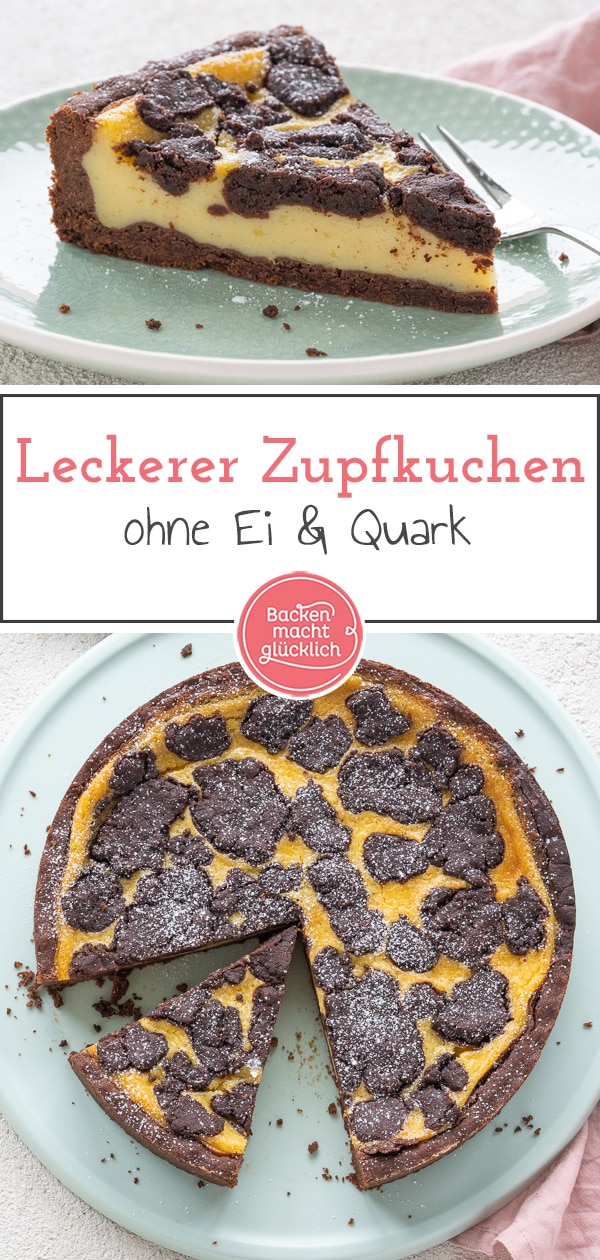 Leckerer Zupfkuchen
ohne Ei & Quark

Backen macht glücklich